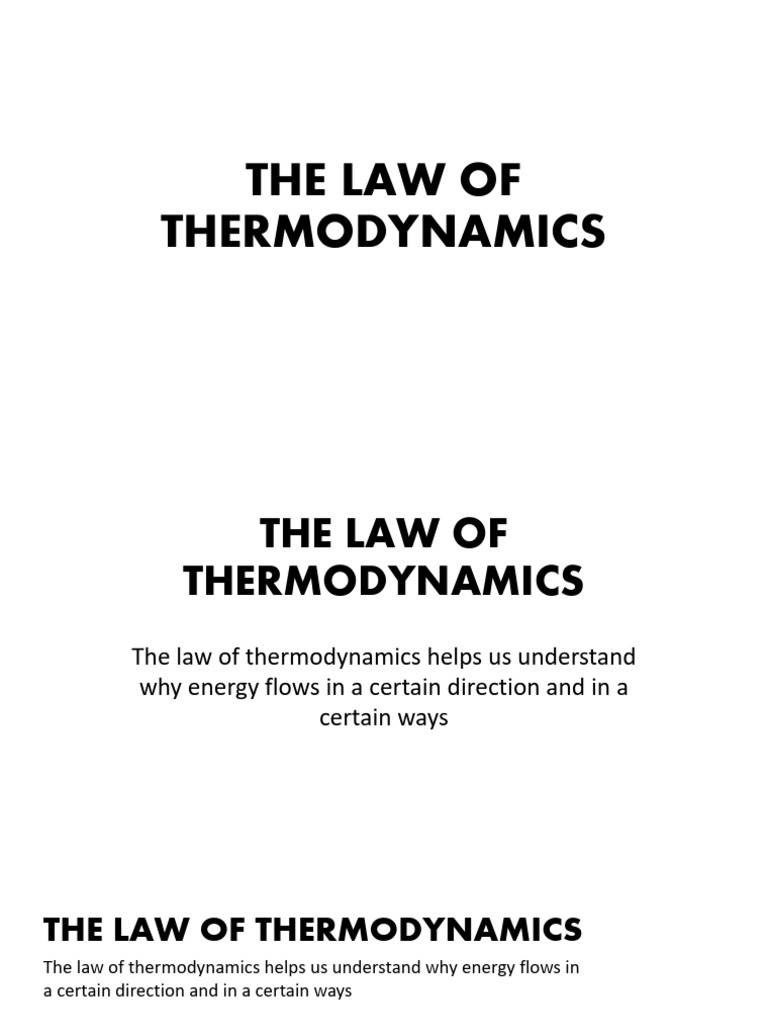 THE LAW OF THERMODYNAMICS

THE LAW OF THERMODYNAMICS

The law of thermodynamics helps us understand why energy flows in a certain direction and in a certain ways

THE LAW OF THERMODYNAMICS

The law of thermodynamics helps us understand why energy flows in a certain direction and in a certain ways